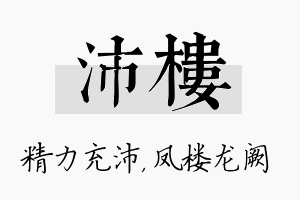 沛樓

精力充沛，凤楼龙阙